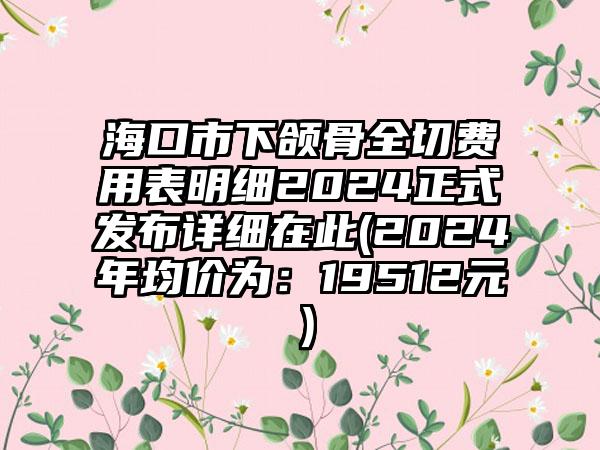 海口市下颌骨全切费用表明细2024正式发布详细在此(2024年均价为：19512元)